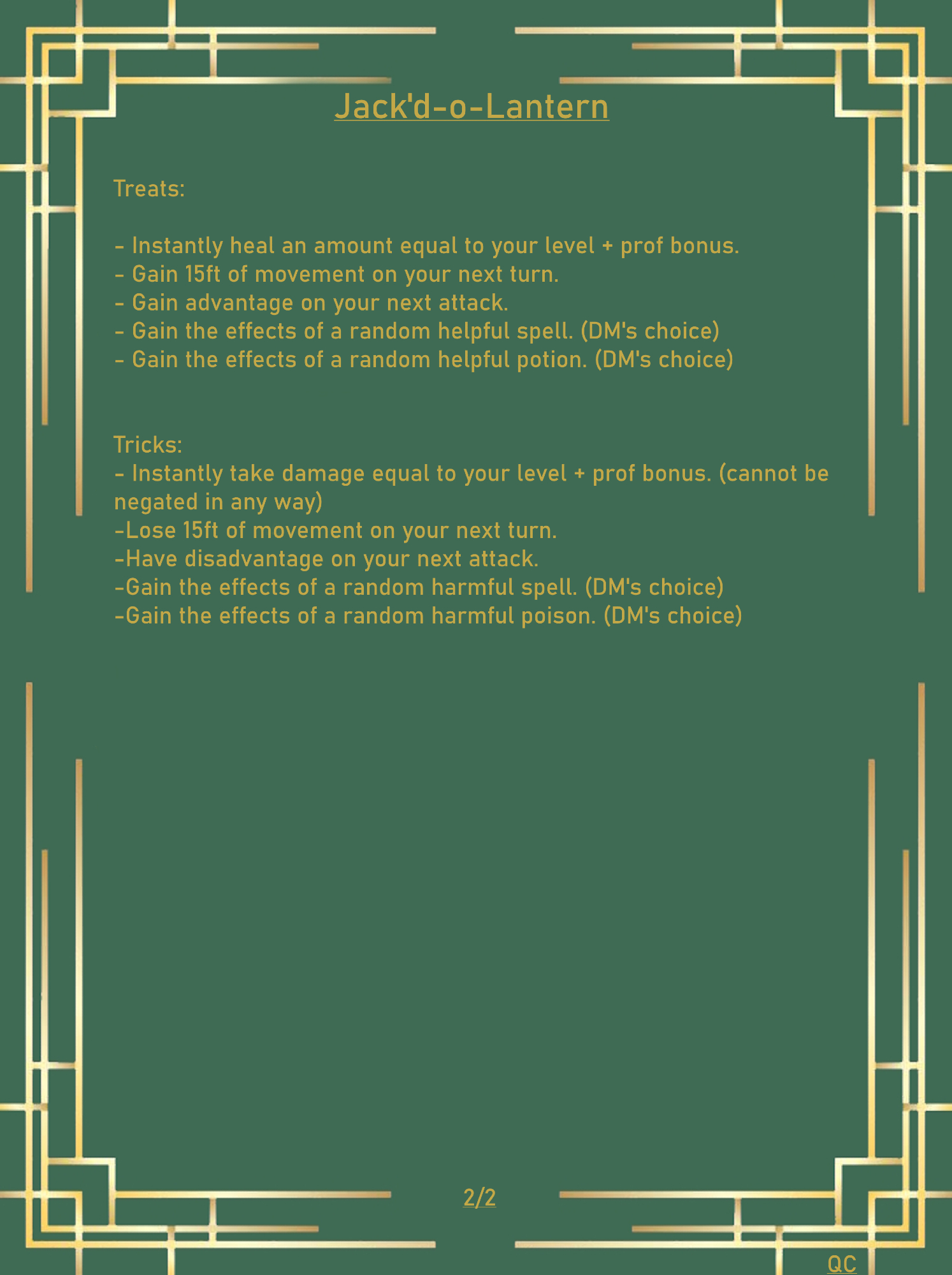 Jack'd-o-Lantern

Treats:

- Instantly heal an amount equal to your level + prof bonus.
- Gain 15ft of movement on your next turn.
- Gain advantage on your next attack.
- Gain the effects of a random helpful spell. (DM's choice)
- Gain the effects of a random helpful potion. (DM's choice)

Tricks:
- Instantly take damage equal to your level + prof bonus. (cannot be negated in any way)
-Lose 15ft of movement on your next turn.
-Have disadvantage on your next attack.
-Gain the effects of a random harmful spell. (DM's choice)
-Gain the effects of a random harmful poison. (DM's choice)

2/2

QC